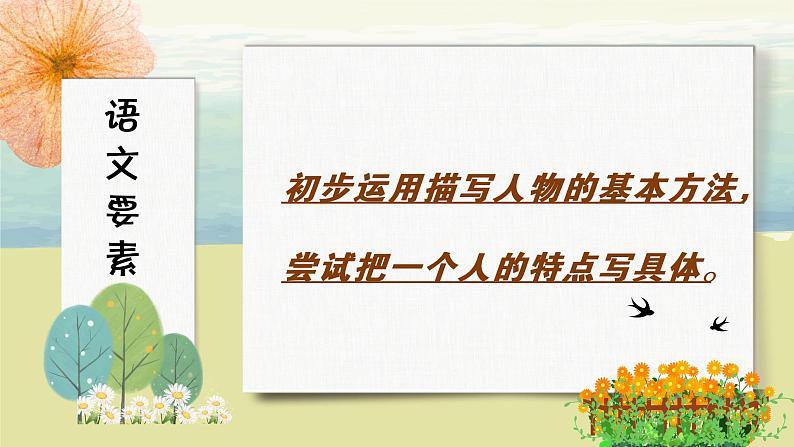 语文要素

初步运用描写人物的基本方法，尝试把一个人的特点写具体。